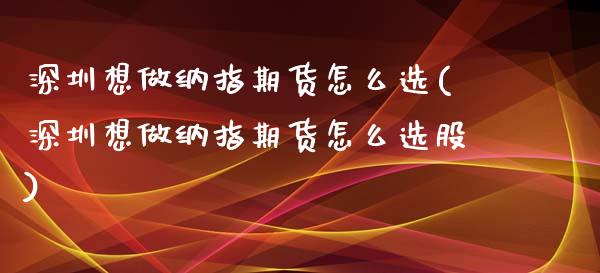 深圳想做纳指期货怎么选(深圳想做纳指期货怎么选股)